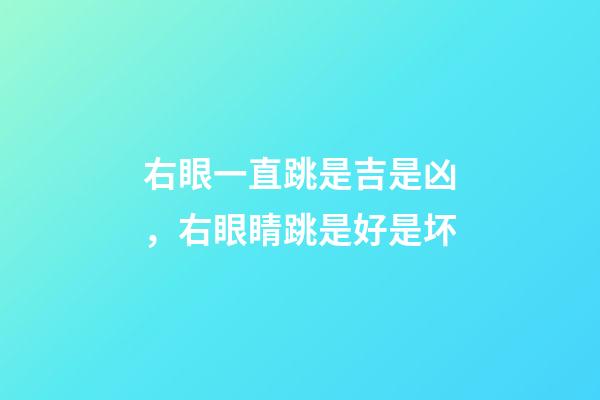 右眼一直跳是吉是凶，右眼睛跳是好是坏